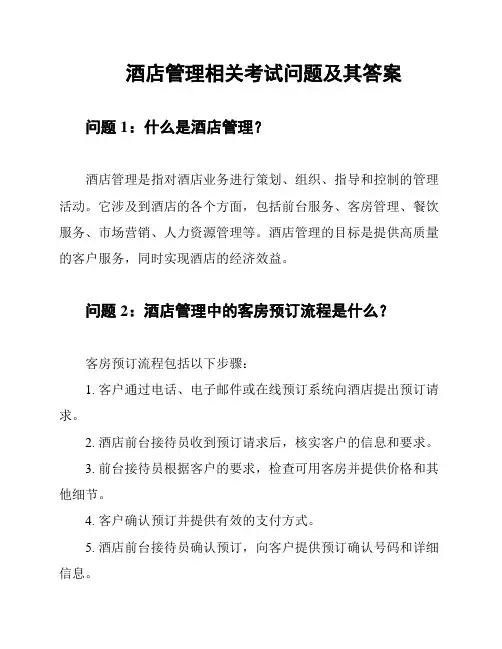 酒店管理相关考试问题及其答案

问题 1：什么是酒店管理？

酒店管理是指对酒店业务进行策划、组织、指导和控制的管理活动。它涉及到酒店的各个方面，包括前台服务、客房管理、餐饮服务、市场营销、人力资源管理等。酒店管理的目标是提供高质量的客户服务，同时实现酒店的经济效益。

问题 2：酒店管理中的客房预订流程是什么？

客房预订流程包括以下步骤：

1. 客户通过电话、电子邮件或在线预订系统向酒店提出预订请求。

2. 酒店前台接待员收到预订请求后，核实客户的信息和要求。

3. 前台接待员根据客户的要求，检查可用客房并提供价格和其他细节。

4. 客户确认预订并提供有效的支付方式。

5. 酒店前台接待员确认预订，向客户提供预订确认号码和详细信息。